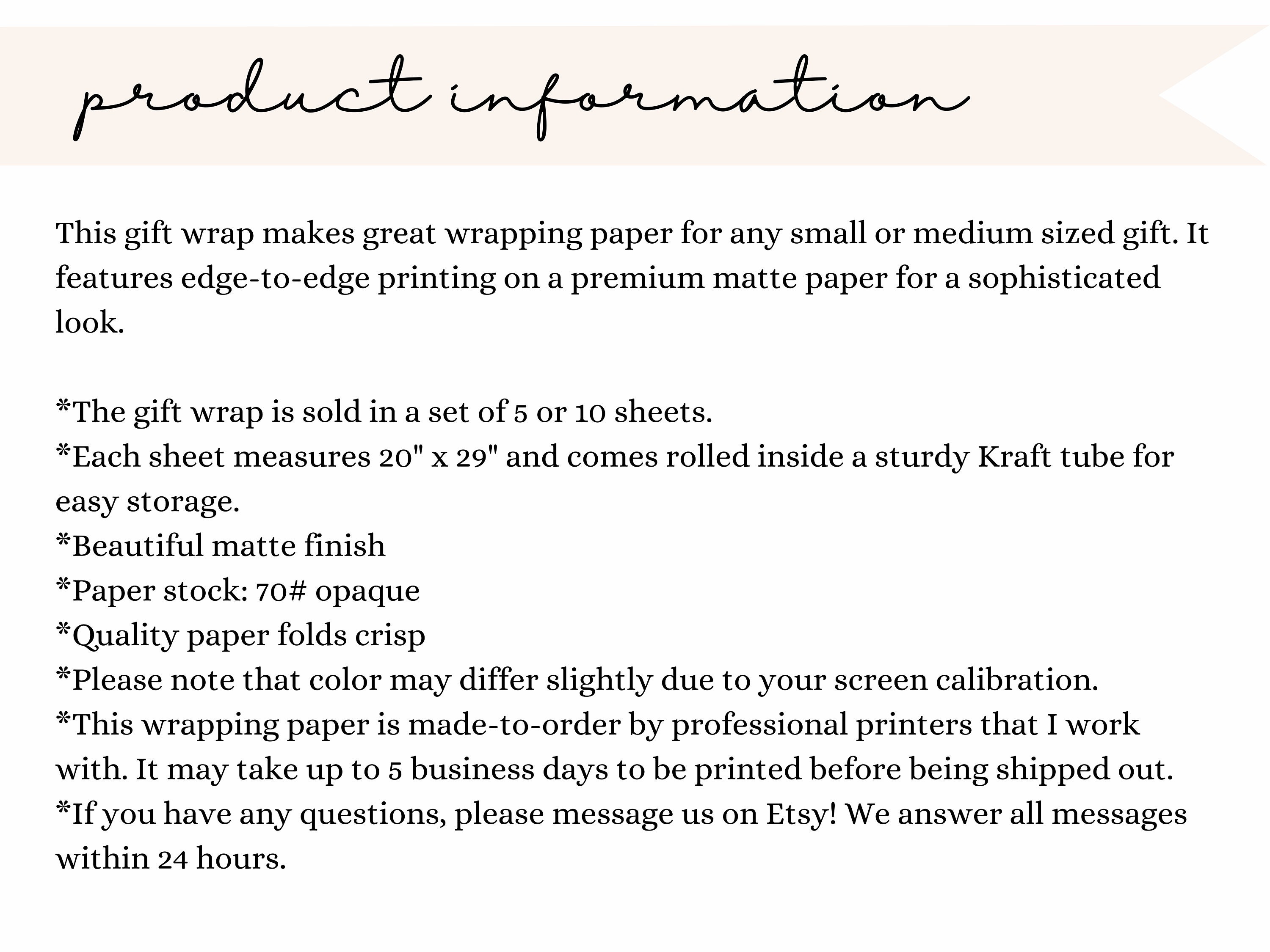 product information

This gift wrap makes great wrapping paper for any small or medium sized gift. It features edge-to-edge printing on a premium matte paper for a sophisticated look.

*The gift wrap is sold in a set of 5 or 10 sheets.
*Each sheet measures 20" x 29" and comes rolled inside a sturdy Kraft tube for easy storage.
*Beautiful matte finish
*Paper stock: 70# opaque
*Quality paper folds crisp
*Please note that color may differ slightly due to your screen calibration.
*This wrapping paper is made-to-order by professional printers that I work with. It may take up to 5 business days to be printed before being shipped out.
*If you have any questions, please message us on Etsy! We answer all messages within 24 hours.